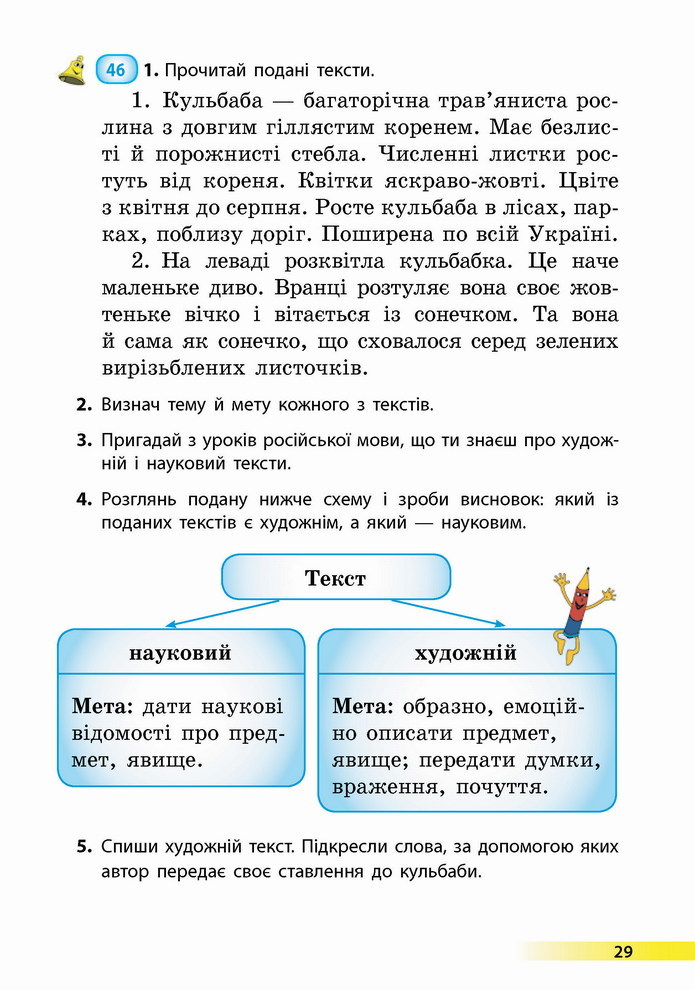 46 1. Прочитай подані тексти.

1. Кульбаба — багаторічна трав'яниста рослина з довгим гіллястим коренем. Має безлисті й порожнисті стебла. Численні листки ростуть від кореня. Квітки яскраво-жовті. Цвіте з квітня до серпня. Росте кульбаба в лісах, парках, поблизу доріг. Поширена по всій Україні.

2. На леваді розквітла кульбабка. Це наче маленьке диво. Вранці розтуляє вона своє жовтеньке вічко і вітається із сонечком. Та вона й сама як сонечко, що сховалося серед зелених вирізьблених листочків.

2. Визнач тему й мету кожного з текстів.

3. Пригадай з уроків російської мови, що ти знаєш про художній і науковий тексти.

4. Розглянь подану нижче схему і зроби висновок: який із поданих текстів є художнім, а який — науковим.

Текст

науковий

Мета: дати наукові відомості про предмет, явище.

художній

Мета: образно, емоційно описати предмет, явище; передати думки, враження, почуття.

5. Спиши художній текст. Підкресли слова, за допомогою яких автор передає своє ставлення до кульбаби.

29